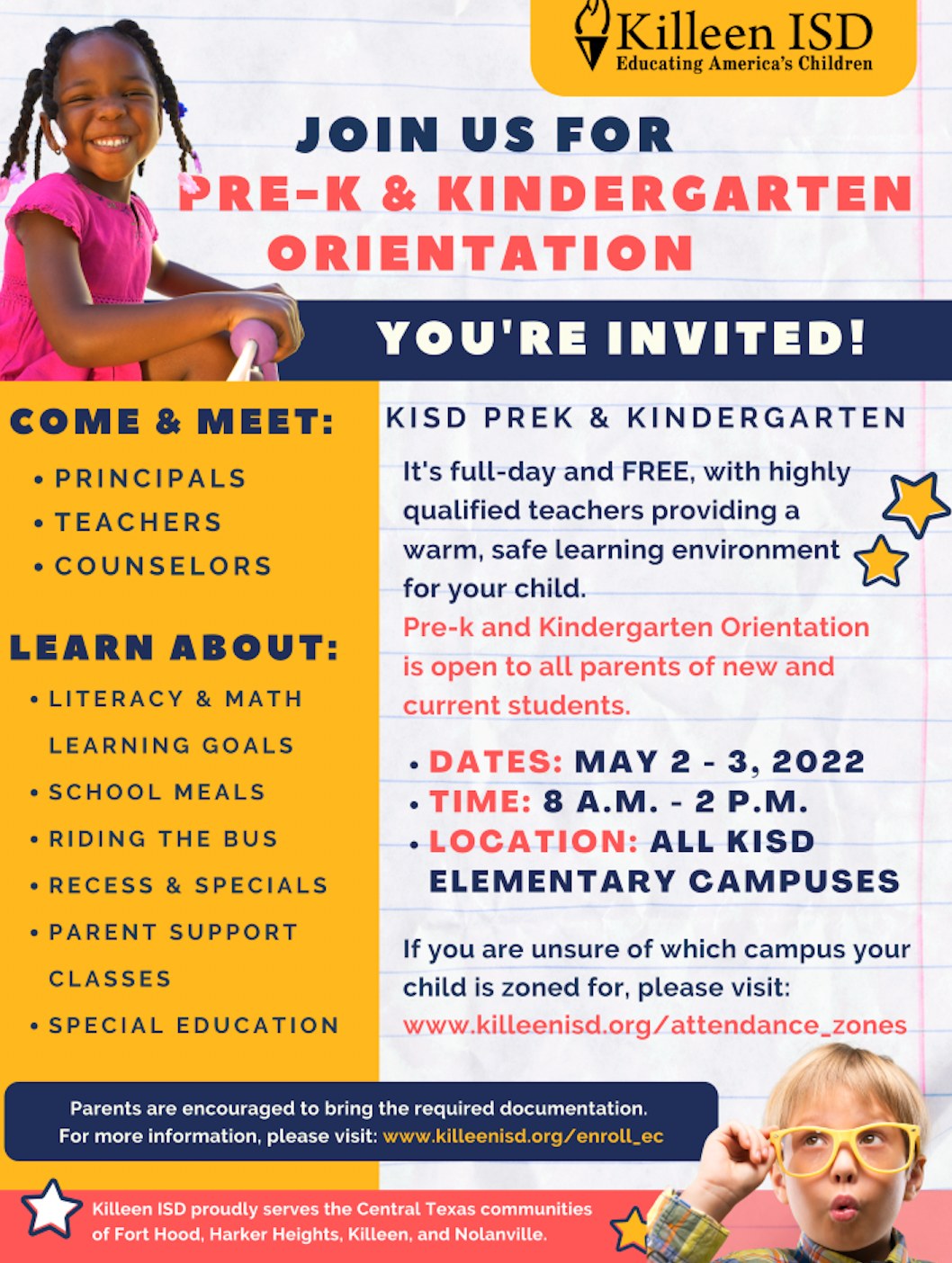 Killeen ISD
Educating America's Children

JOIN US FOR
PRE-K & KINDERGARTEN ORIENTATION

YOU'RE INVITED!

COME & MEET:
• PRINCIPALS
• TEACHERS
• COUNSELORS

LEARN ABOUT:
• LITERACY & MATH LEARNING GOALS
• SCHOOL MEALS
• RIDING THE BUS
• RECESS & SPECIALS
• PARENT SUPPORT CLASSES
• SPECIAL EDUCATION

KISD PREK & KINDERGARTEN

It's full-day and FREE, with highly qualified teachers providing a warm, safe learning environment for your child.
Pre-k and Kindergarten Orientation is open to all parents of new and current students.

• DATES: MAY 2 - 3, 2022
• TIME: 8 A.M. - 2 P.M.
• LOCATION: ALL KISD ELEMENTARY CAMPUSES

If you are unsure of which campus your child is zoned for, please visit:
www.killeenisd.org/attendance_zones

Parents are encouraged to bring the required documentation.
For more information, please visit: www.killeenisd.org/enroll_ec

Killeen ISD proudly serves the Central Texas communities of Fort Hood, Harker Heights, Killeen, and Nolanville.